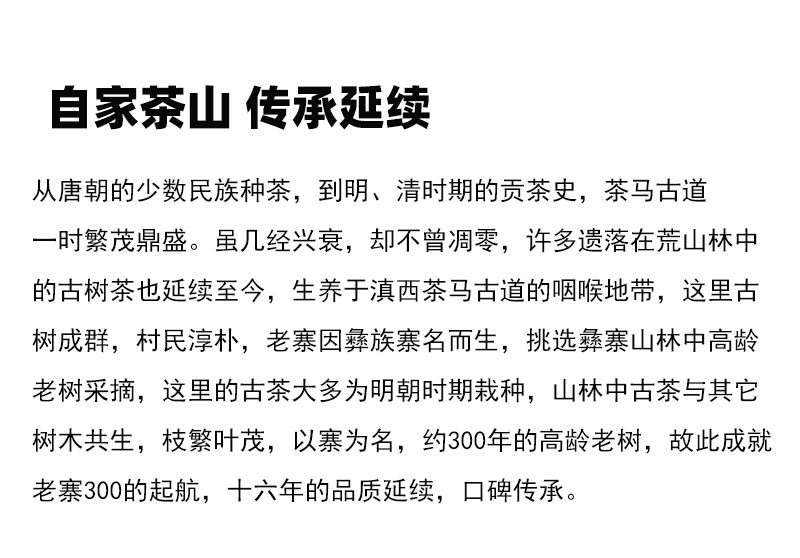 自家茶山 传承延续

从唐朝的少数民族种茶，到明、清时期的贡茶史，茶马古道一时繁茂鼎盛。虽几经兴衰，却不曾凋零，许多遗落在荒山林中的古树茶也延续至今，生养于滇西茶马古道的咽喉地带，这里古树成群，村民淳朴，老寨因彝族寨名而生，挑选彝寨山林中高龄老树采摘，这里的古茶大多为明朝时期栽种，山林中古茶与其它树木共生，枝繁叶茂，以寨为名，约300年的高龄老树，故此成就老寨300的起航，十六年的品质延续，口碑传承。